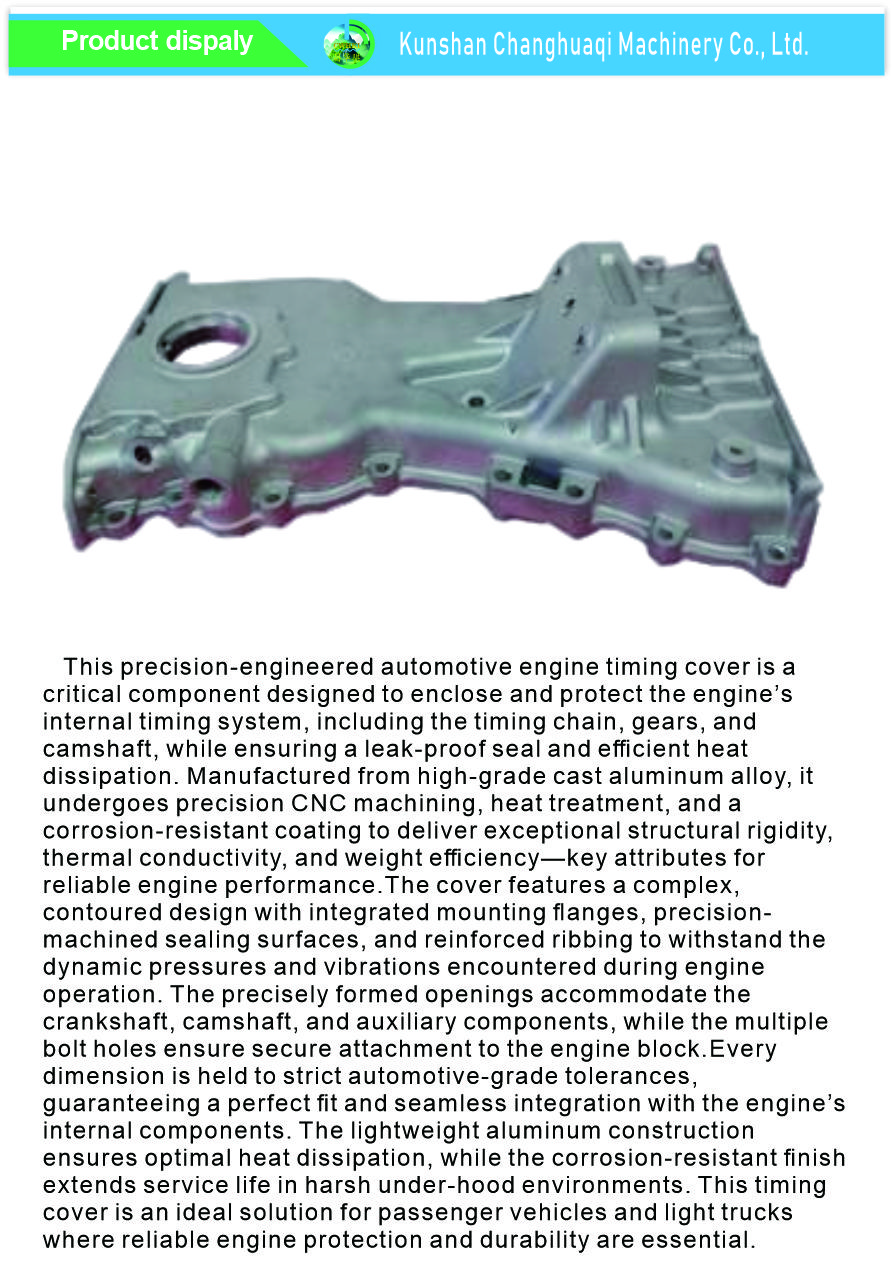 Product dispaly

Kunshan Changhuaqi Machinery Co., Ltd.

This precision-engineered automotive engine timing cover is a critical component designed to enclose and protect the engine's internal timing system, including the timing chain, gears, and camshaft, while ensuring a leak-proof seal and efficient heat dissipation. Manufactured from high-grade cast aluminum alloy, it undergoes precision CNC machining, heat treatment, and a corrosion-resistant coating to deliver exceptional structural rigidity, thermal conductivity, and weight efficiency—key attributes for reliable engine performance.The cover features a complex, contoured design with integrated mounting flanges, precision-machined sealing surfaces, and reinforced ribbing to withstand the dynamic pressures and vibrations encountered during engine operation. The precisely formed openings accommodate the crankshaft, camshaft, and auxiliary components, while the multiple bolt holes ensure secure attachment to the engine block.Every dimension is held to strict automotive-grade tolerances, guaranteeing a perfect fit and seamless integration with the engine's internal components. The lightweight aluminum construction ensures optimal heat dissipation, while the corrosion-resistant finish extends service life in harsh under-hood environments. This timing cover is an ideal solution for passenger vehicles and light trucks where reliable engine protection and durability are essential.